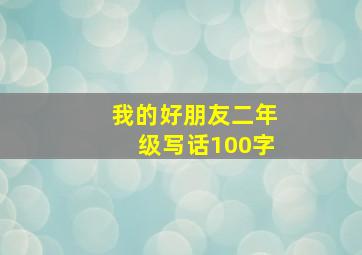 我的好朋友二年级写话100字